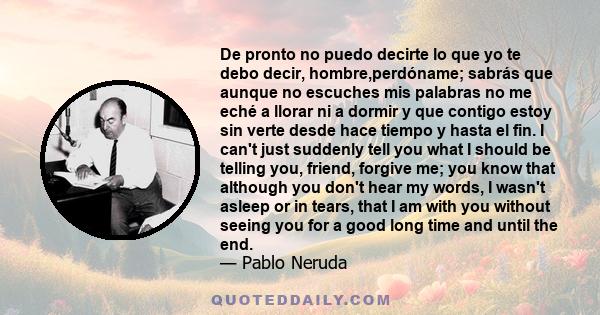 De pronto no puedo decirte lo que yo te debo decir, hombre,perdóname; sabrás que aunque no escuches mis palabras no me eché a llorar ni a dormir y que contigo estoy sin verte desde hace tiempo y hasta el fin. I can't just suddenly tell you what I should be telling you, friend, forgive me; you know that although you don't hear my words, I wasn't asleep or in tears, that I am with you without seeing you for a good long time and until the end.
— Pablo Neruda

QUOTEDDAILY.COM